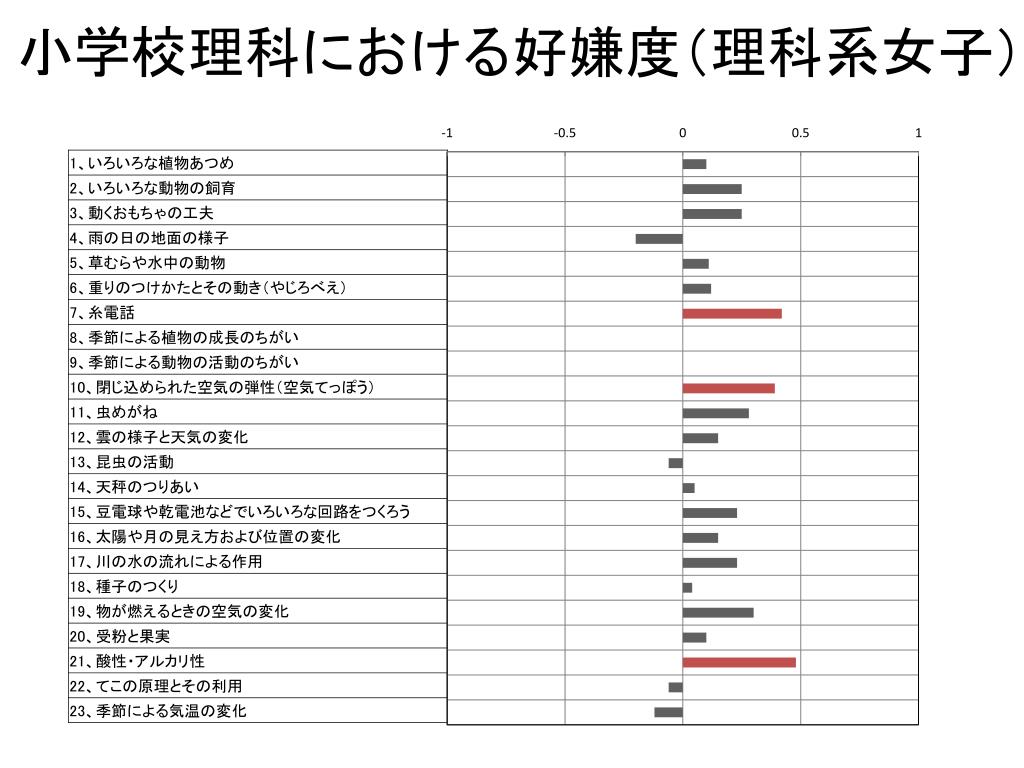 小学校理科における好嫌度（理科系女子）

-1 -0.5 0 0.5 1

1、いろいろな植物あつめ
2、いろいろな動物の飼育
3、動くおもちゃの工夫
4、雨の日の地面の様子
5、草むらや水中の動物
6、重りのつけかたとその動き（やじろべえ）
7、糸電話
8、季節による植物の成長のちがい
9、季節による動物の活動のちがい
10、閉じ込められた空気の弾性（空気てっぽう）
11、虫めがね
12、雲の様子と天気の変化
13、昆虫の活動
14、天秤のつりあい
15、豆電球や乾電池などでいろいろな回路をつくろう
16、太陽や月の見え方および位置の変化
17、川の水の流れによる作用
18、種子のつくり
19、物が燃えるときの空気の変化
20、受粉と果実
21、酸性・アルカリ性
22、てこの原理とその利用
23、季節による気温の変化